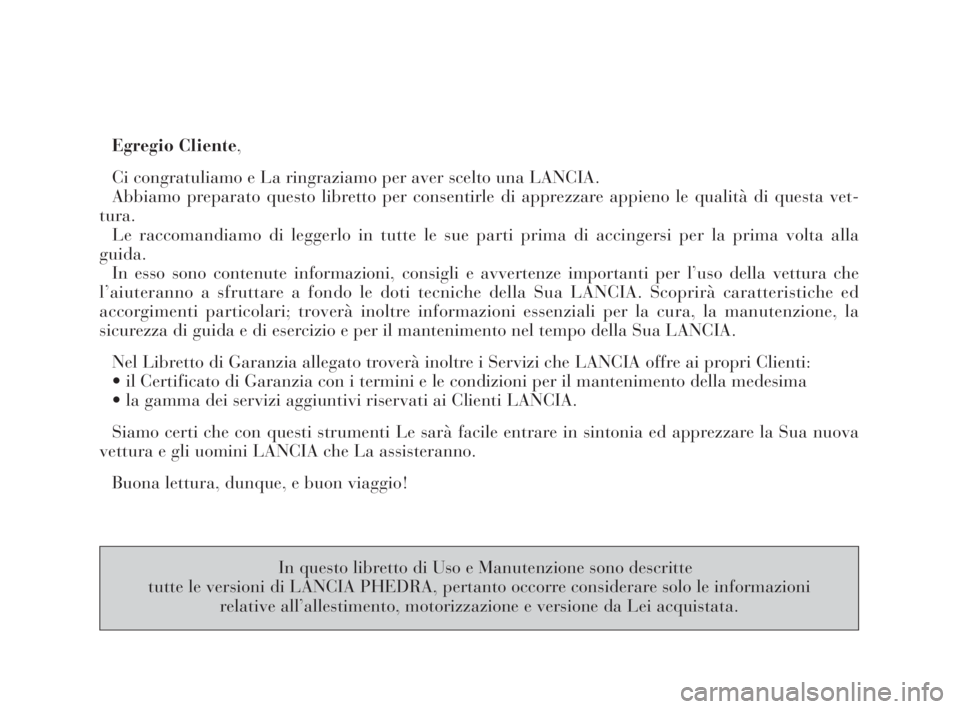 Egregio Cliente,

Ci congratuliamo e La ringraziamo per aver scelto una LANCIA.
Abbiamo preparato questo libretto per consentirle di apprezzare appieno le qualità di questa vettura.
Le raccomandiamo di leggerlo in tutte le sue parti prima di accingersi per la prima volta alla guida.
In esso sono contenute informazioni, consigli e avvertenze importanti per l'uso della vettura che l'aiuteranno a sfruttare a fondo le doti tecniche della Sua LANCIA. Scoprirà caratteristiche ed accorgimenti particolari; troverà inoltre informazioni essenziali per la cura, la manutenzione, la sicurezza di guida e di esercizio e per il mantenimento nel tempo della Sua LANCIA.

Nel Libretto di Garanzia allegato troverà inoltre i Servizi che LANCIA offre ai propri Clienti:
• il Certificato di Garanzia con i termini e le condizioni per il mantenimento della medesima
• la gamma dei servizi aggiuntivi riservati ai Clienti LANCIA.

Siamo certi che con questi strumenti Le sarà facile entrare in sintonia ed apprezzare la Sua nuova vettura e gli uomini LANCIA che La assisteranno.

Buona lettura, dunque, e buon viaggio!

In questo libretto di Uso e Manutenzione sono descritte tutte le versioni di LANCIA PHEDRA, pertanto occorre considerare solo le informazioni relative all'allestimento, motorizzazione e versione da Lei acquistata.

carmanualsonline.info